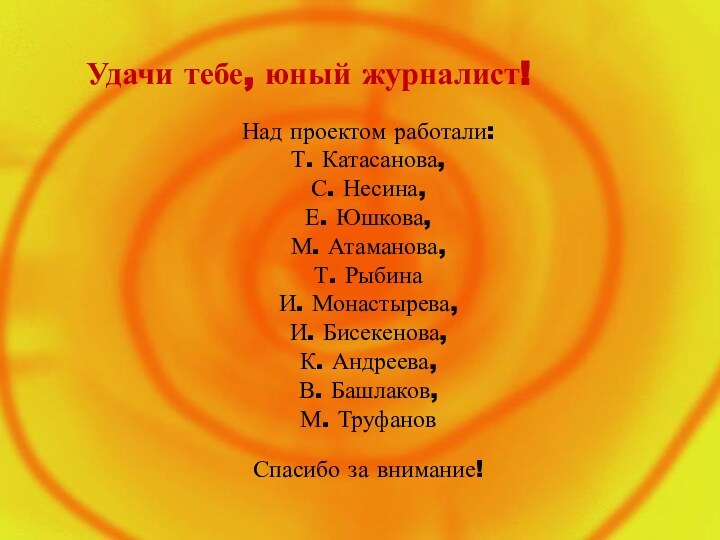 Удачи тебе, юный журналист!

Над проектом работали:
Т. Катасанова,
С. Несина,
Е. Юшкова,
М. Атаманова,
Т. Рыбина
И. Монастырева,
И. Бисекенова,
К. Андреева,
В. Башлаков,
М. Труфанов

Спасибо за внимание!